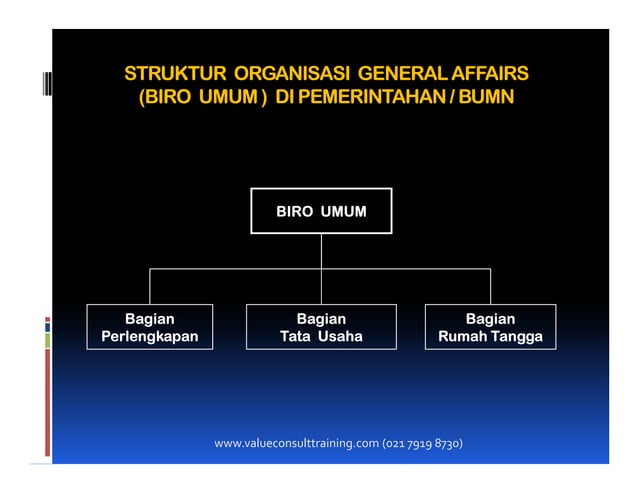 STRUKTUR ORGANISASI GENERAL AFFAIRS (BIRO UMUM ) DI PEMERINTAHAN / BUMN

BIRO UMUM

Bagian Perlengkapan

Bagian Tata Usaha

Bagian Rumah Tangga

www.valueconsulttraining.com (021 7919 8730)